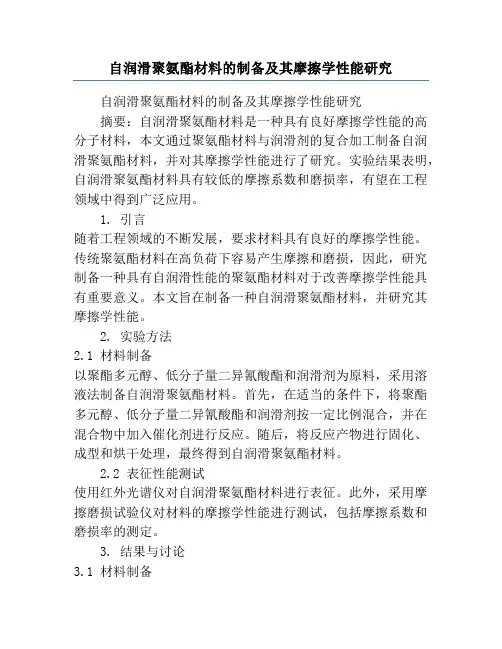 自润滑聚氨酯材料的制备及其摩擦学性能研究

自润滑聚氨酯材料的制备及其摩擦学性能研究

摘要：自润滑聚氨酯材料是一种具有良好摩擦学性能的高分子材料，本文通过聚氨酯材料与润滑剂的复合加工制备自润滑聚氨酯材料，并对其摩擦学性能进行了研究。实验结果表明，自润滑聚氨酯材料具有较低的摩擦系数和磨损率，有望在工程领域中得到广泛应用。

1. 引言

随着工程领域的不断发展，要求材料具有良好的摩擦学性能。传统聚氨酯材料在高负荷下容易产生摩擦和磨损，因此，研究制备一种具有自润滑性能的聚氨酯材料对于改善摩擦学性能具有重要意义。本文旨在制备一种自润滑聚氨酯材料，并研究其摩擦学性能。

2. 实验方法

2.1 材料制备

以聚酯多元醇、低分子量二异氰酸酯和润滑剂为原料，采用溶液法制备自润滑聚氨酯材料。首先，在适当的条件下，将聚酯多元醇、低分子量二异氰酸酯和润滑剂按一定比例混合，并在混合物中加入催化剂进行反应。随后，将反应产物进行固化、成型和烘干处理，最终得到自润滑聚氨酯材料。

2.2 表征性能测试

使用红外光谱仪对自润滑聚氨酯材料进行表征。此外，采用摩擦磨损试验仪对材料的摩擦学性能进行测试，包括摩擦系数和磨损率的测定。

3. 结果与讨论

3.1 材料制备